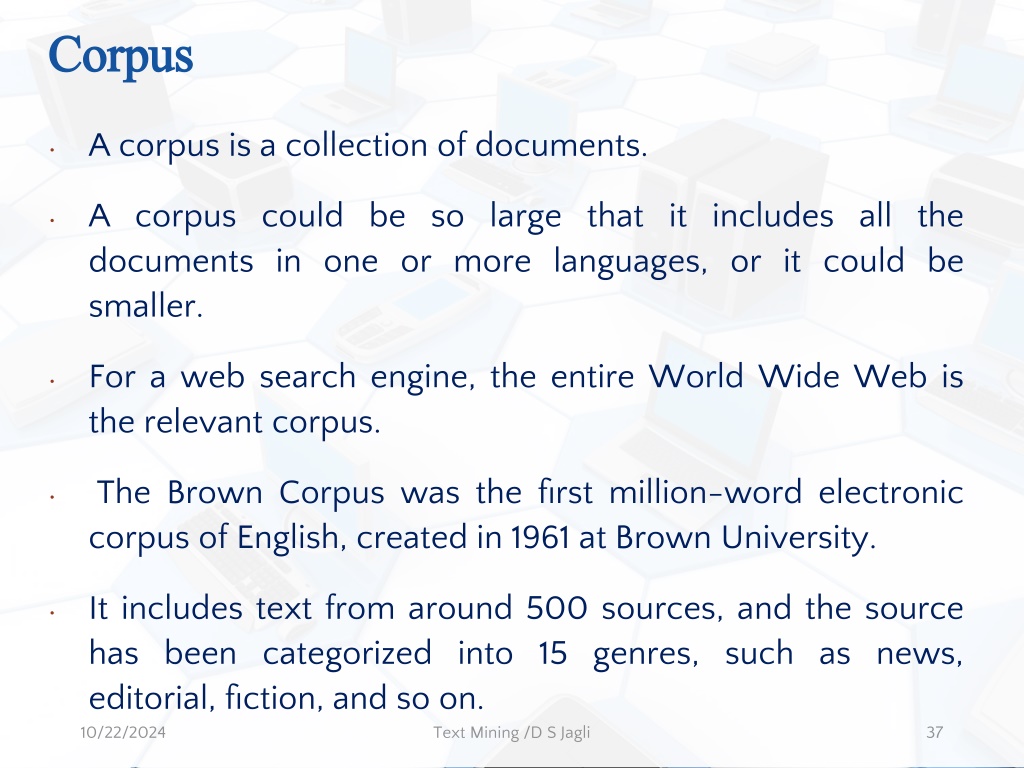 Corpus

• A corpus is a collection of documents.

• A corpus could be so large that it includes all the documents in one or more languages, or it could be smaller.

• For a web search engine, the entire World Wide Web is the relevant corpus.

• The Brown Corpus was the first million-word electronic corpus of English, created in 1961 at Brown University.

• It includes text from around 500 sources, and the source has been categorized into 15 genres, such as news, editorial, fiction, and so on.

10/22/2024 Text Mining /D S Jagli 37